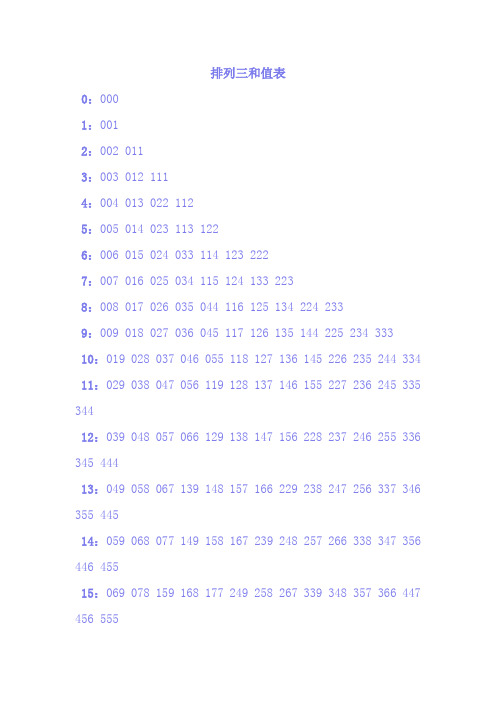 排列三和值表

0：000

1：001

2：002 011

3：003 012 111

4：004 013 022 112

5：005 014 023 113 122

6：006 015 024 033 114 123 222

7：007 016 025 034 115 124 133 223

8：008 017 026 035 044 116 125 134 224 233

9：009 018 027 036 045 117 126 135 144 225 234 333

10：019 028 037 046 055 118 127 136 145 226 235 244 334

11：029 038 047 056 119 128 137 146 155 227 236 245 335 344

12：039 048 057 066 129 138 147 156 228 237 246 255 336 345 444

13：049 058 067 139 148 157 166 229 238 247 256 337 346 355 445

14：059 068 077 149 158 167 239 248 257 266 338 347 356 446 455

15：069 078 159 168 177 249 258 267 339 348 357 366 447 456 555